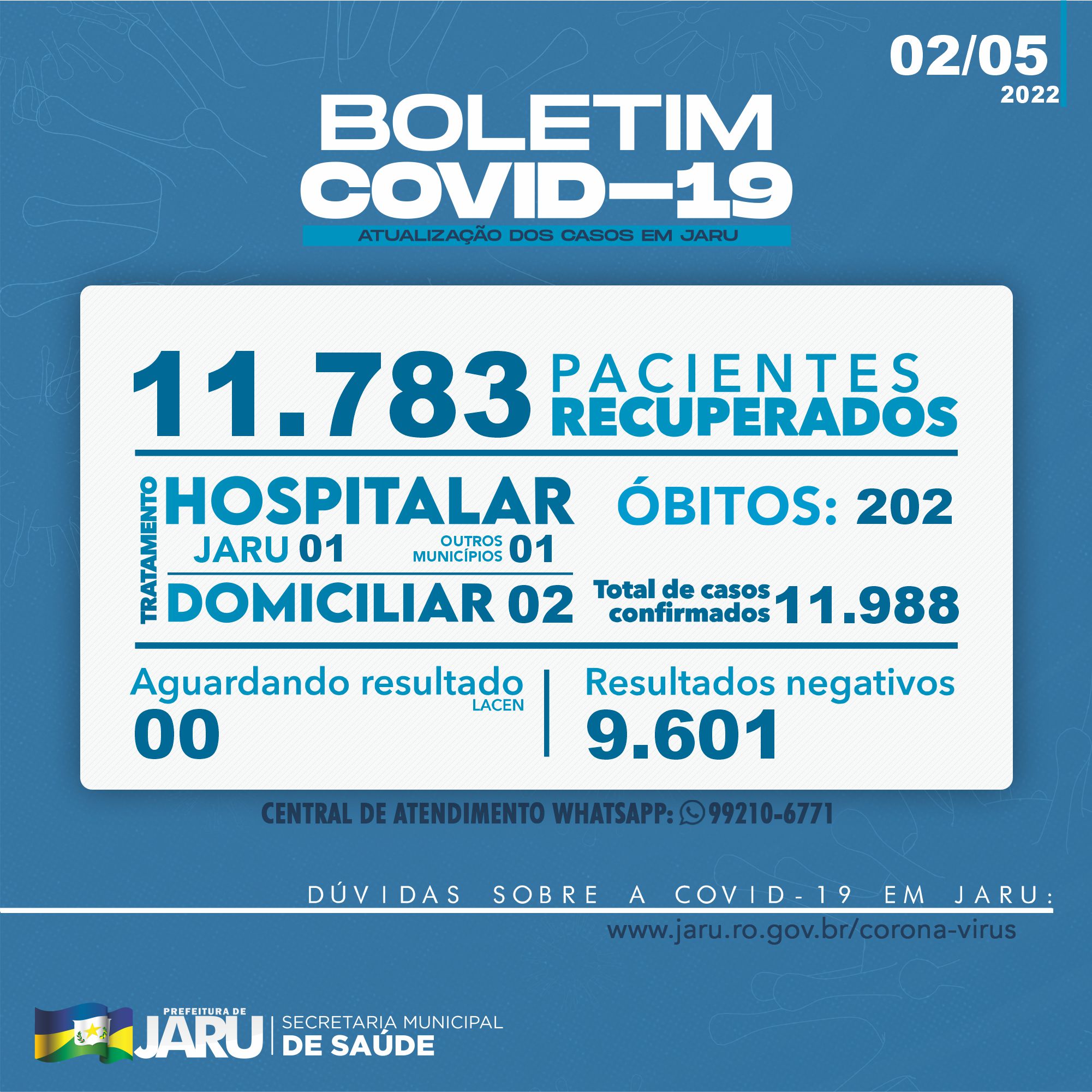 02/05
2022

BOLETIM
COVID-19
ATUALIZAÇÃO DOS CASOS EM JARU

11.783 PACIENTES RECUPERADOS

TRATAMENTO
HOSPITALAR
JARU 01
OUTROS MUNICÍPIOS 01
DOMICILIAR 02

ÓBITOS: 202

Total de casos confirmados 11.988

Aguardando resultado
LACEN
00

Resultados negativos
9.601

CENTRAL DE ATENDIMENTO WHATSAPP: 99210-6771

DÚVIDAS SOBRE A COVID-19 EM JARU:
www.jaru.ro.gov.br/corona-virus

PREFEITURA DE
JARU
SECRETARIA MUNICIPAL
DE SAÚDE